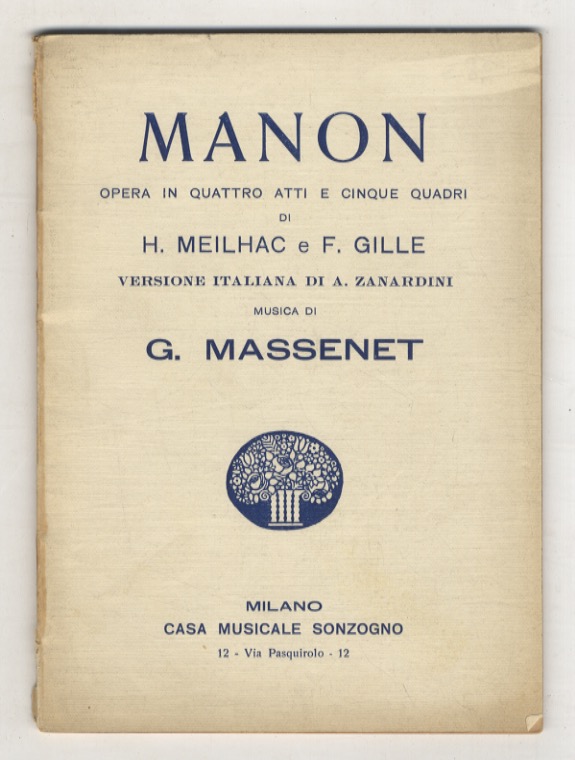 MANON

OPERA IN QUATTRO ATTI E CINQUE QUADRI

DI

H. MEILHAC e F. GILLE

VERSIONE ITALIANA DI A. ZANARDINI

MUSICA DI

G. MASSENET

MILANO

CASA MUSICALE SONZOGNO

12 - Via Pasquirolo - 12